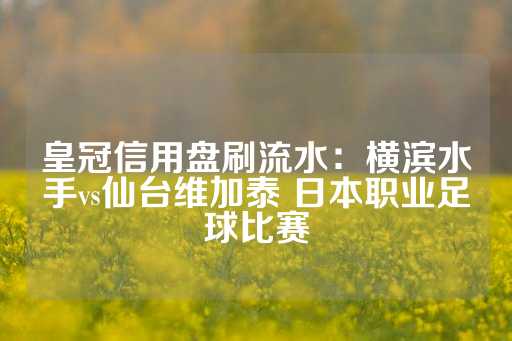 皇冠信用盘刷流水：横滨水手vs仙台维加泰 日本职业足球比赛